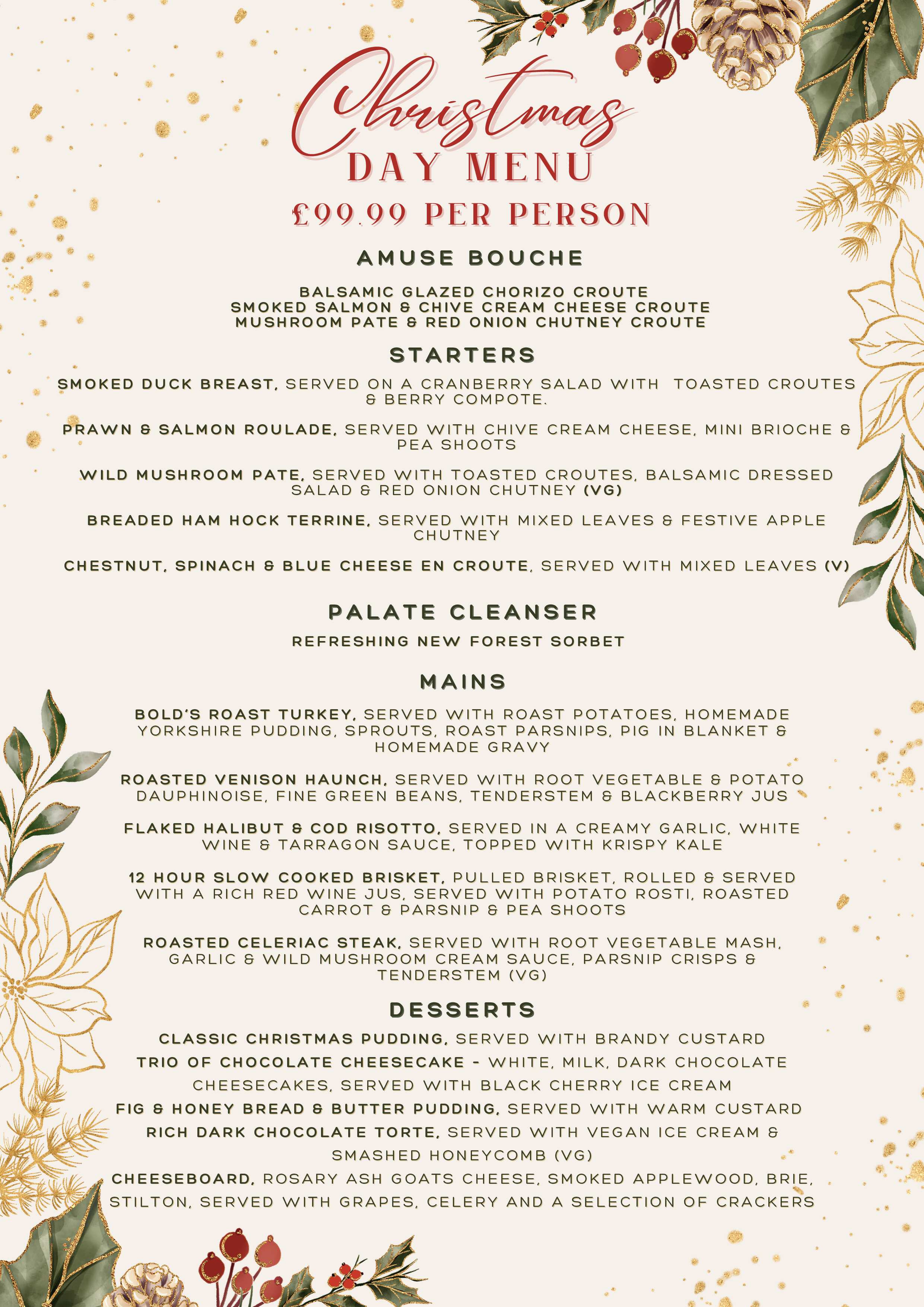 Christmas
DAY MENU
£99.99 PER PERSON

AMUSE BOUCHE

BALSAMIC GLAZED CHORIZO CROUTE
SMOKED SALMON & CHIVE CREAM CHEESE CROUTE
MUSHROOM PATE & RED ONION CHUTNEY CROUTE

STARTERS

SMOKED DUCK BREAST, SERVED ON A CRANBERRY SALAD WITH TOASTED CROUTES & BERRY COMPOTE.

PRAWN & SALMON ROULADE, SERVED WITH CHIVE CREAM CHEESE, MINI BRIOCHE & PEA SHOOTS

WILD MUSHROOM PATE, SERVED WITH TOASTED CROUTES, BALSAMIC DRESSED SALAD & RED ONION CHUTNEY (VG)

BREADED HAM HOCK TERRINE, SERVED WITH MIXED LEAVES & FESTIVE APPLE CHUTNEY

CHESTNUT, SPINACH & BLUE CHEESE EN CROUTE, SERVED WITH MIXED LEAVES (V)

PALATE CLEANSER

REFRESHING NEW FOREST SORBET

MAINS

BOLD'S ROAST TURKEY, SERVED WITH ROAST POTATOES, HOMEMADE YORKSHIRE PUDDING, SPROUTS, ROAST PARSNIPS, PIG IN BLANKET & HOMEMADE GRAVY

ROASTED VENISON HAUNCH, SERVED WITH ROOT VEGETABLE & POTATO DAUPHINOISE, FINE GREEN BEANS, TENDERSTEM & BLACKBERRY JUS

FLAKED HALIBUT & COD RISOTTO, SERVED IN A CREAMY GARLIC, WHITE WINE & TARRAGON SAUCE, TOPPED WITH KRISPY KALE

12 HOUR SLOW COOKED BRISKET, PULLED BRISKET, ROLLED & SERVED WITH A RICH RED WINE JUS, SERVED WITH POTATO ROSTI, ROASTED CARROT & PARSNIP & PEA SHOOTS

ROASTED CELERIAC STEAK, SERVED WITH ROOT VEGETABLE MASH, GARLIC & WILD MUSHROOM CREAM SAUCE, PARSNIP CRISPS & TENDERSTEM (VG)

DESSERTS

CLASSIC CHRISTMAS PUDDING, SERVED WITH BRANDY CUSTARD
TRIO OF CHOCOLATE CHEESECAKE - WHITE, MILK, DARK CHOCOLATE CHEESECAKES, SERVED WITH BLACK CHERRY ICE CREAM
FIG & HONEY BREAD & BUTTER PUDDING, SERVED WITH WARM CUSTARD
RICH DARK CHOCOLATE TORTE, SERVED WITH VEGAN ICE CREAM & SMASHED HONEYCOMB (VG)
CHEESEBOARD, ROSARY ASH GOATS CHEESE, SMOKED APPLEWOOD, BRIE, STILTON, SERVED WITH GRAPES, CELERY AND A SELECTION OF CRACKERS